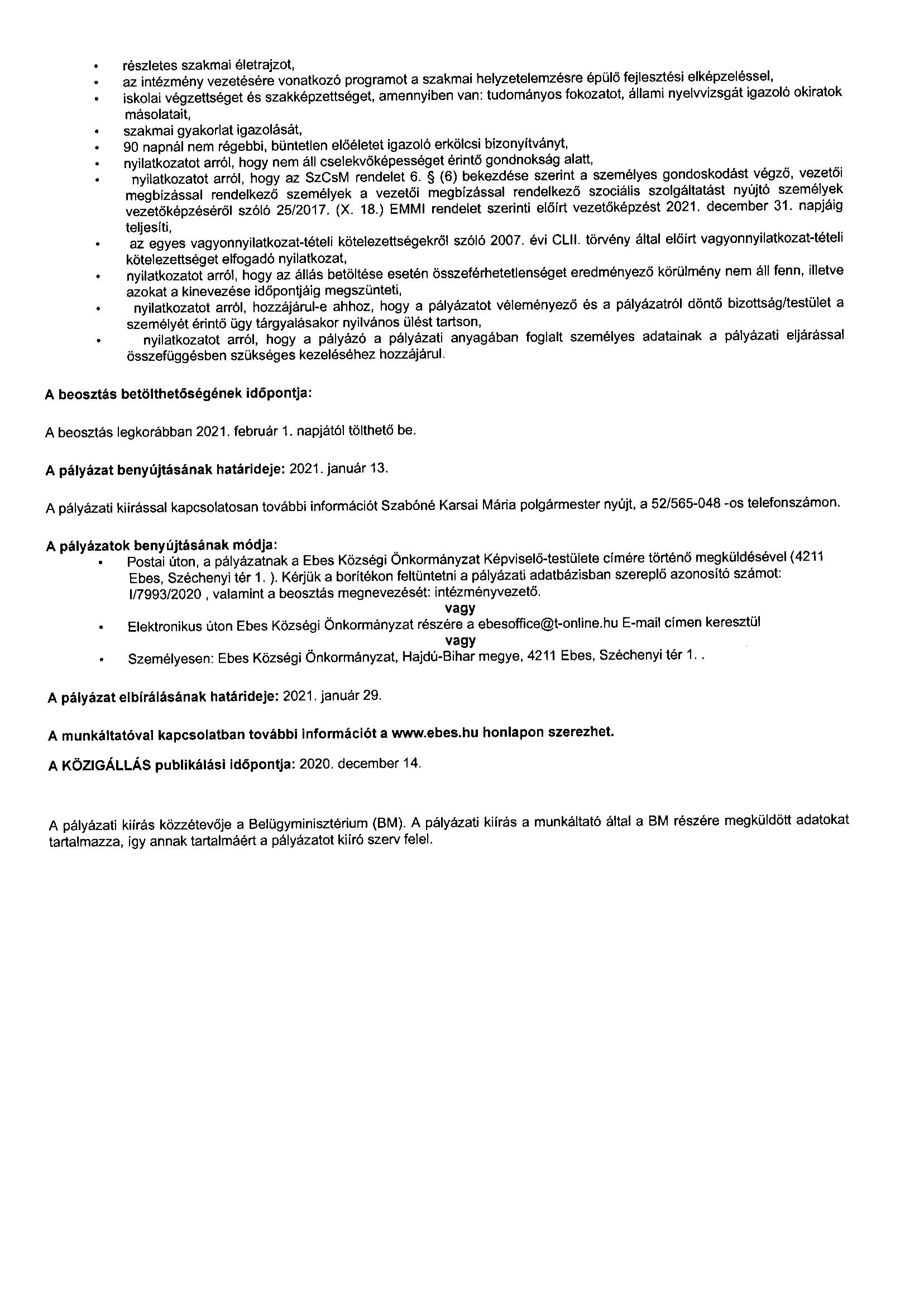 • részletes szakmai életrajzot,
• az intézmény vezetésére vonatkozó programot a szakmai helyzetelemzésre épülő fejlesztési elképzeléssel,
• iskolai végzettséget és szakképzettséget, amennyiben van: tudományos fokozatot, állami nyelvvizsgát igazoló okiratok másolatait,
• szakmai gyakorlat igazolását,
• 90 napnál nem régebbi, büntetlen előéletet igazoló erkölcsi bizonyítványt,
• nyilatkozatot arról, hogy nem áll cselekvőképességet érintő gondnokság alatt,
• nyilatkozatot arról, hogy az SzCsM rendelet 6. § (6) bekezdése szerint a személyes gondoskodást végző, vezetői megbízással rendelkező személyek a vezetői megbízással rendelkező szociális szolgáltatást nyújtó személyek vezetőképzéséről szóló 25/2017. (X. 18.) EMMI rendelet szerinti előírt vezetőképzést 2021. december 31. napjáig teljesíti,
• az egyes vagyonnyilatkozat-tételi kötelezettségekről szóló 2007. évi CLII. törvény által előírt vagyonnyilatkozat-tételi kötelezettséget elfogadó nyilatkozat,
• nyilatkozatot arról, hogy az állás betöltése esetén összeférhetetlenséget eredményező körülmény nem áll fenn, illetve azokat a kinevezése időpontjáig megszünteti,
• nyilatkozatot arról, hozzájárul-e ahhoz, hogy a pályázatot véleményező és a pályázatról döntő bizottság/testület a személyét érintő ügy tárgyalásakor nyilvános ülést tartson,
• nyilatkozatot arról, hogy a pályázó a pályázati anyagában foglalt személyes adatainak a pályázati eljárással összefüggésben szükséges kezeléséhez hozzájárul.

A beosztás betölthetőségének időpontja:

A beosztás legkorábban 2021. február 1. napjától tölthető be.

A pályázat benyújtásának határideje: 2021. január 13.

A pályázati kiírással kapcsolatosan további információt Szabóné Karsai Mária polgármester nyújt, a 52/565-048 -os telefonszámon.

A pályázatok benyújtásának módja:
• Postai úton, a pályázatnak a Ebes Községi Önkormányzat Képviselő-testülete címére történő megküldésével (4211 Ebes, Széchenyi tér 1. ). Kérjük a borítékon feltüntetni a pályázati adatbázisban szereplő azonosító számot: I/7993/2020 , valamint a beosztás megnevezését: intézményvezető.
vagy
• Elektronikus úton Ebes Községi Önkormányzat részére a ebesoffice@t-online.hu E-mail címen keresztül
vagy
• Személyesen: Ebes Községi Önkormányzat, Hajdú-Bihar megye, 4211 Ebes, Széchenyi tér 1. .

A pályázat elbírálásának határideje: 2021. január 29.

A munkáltatóval kapcsolatban további információt a www.ebes.hu honlapon szerezhet.

A KÖZIGÁLLÁS publikálási időpontja: 2020. december 14.

A pályázati kiírás közzétevője a Belügyminisztérium (BM). A pályázati kiírás a munkáltató által a BM részére megküldött adatokat tartalmazza, így annak tartalmáért a pályázatot kiíró szerv felel.